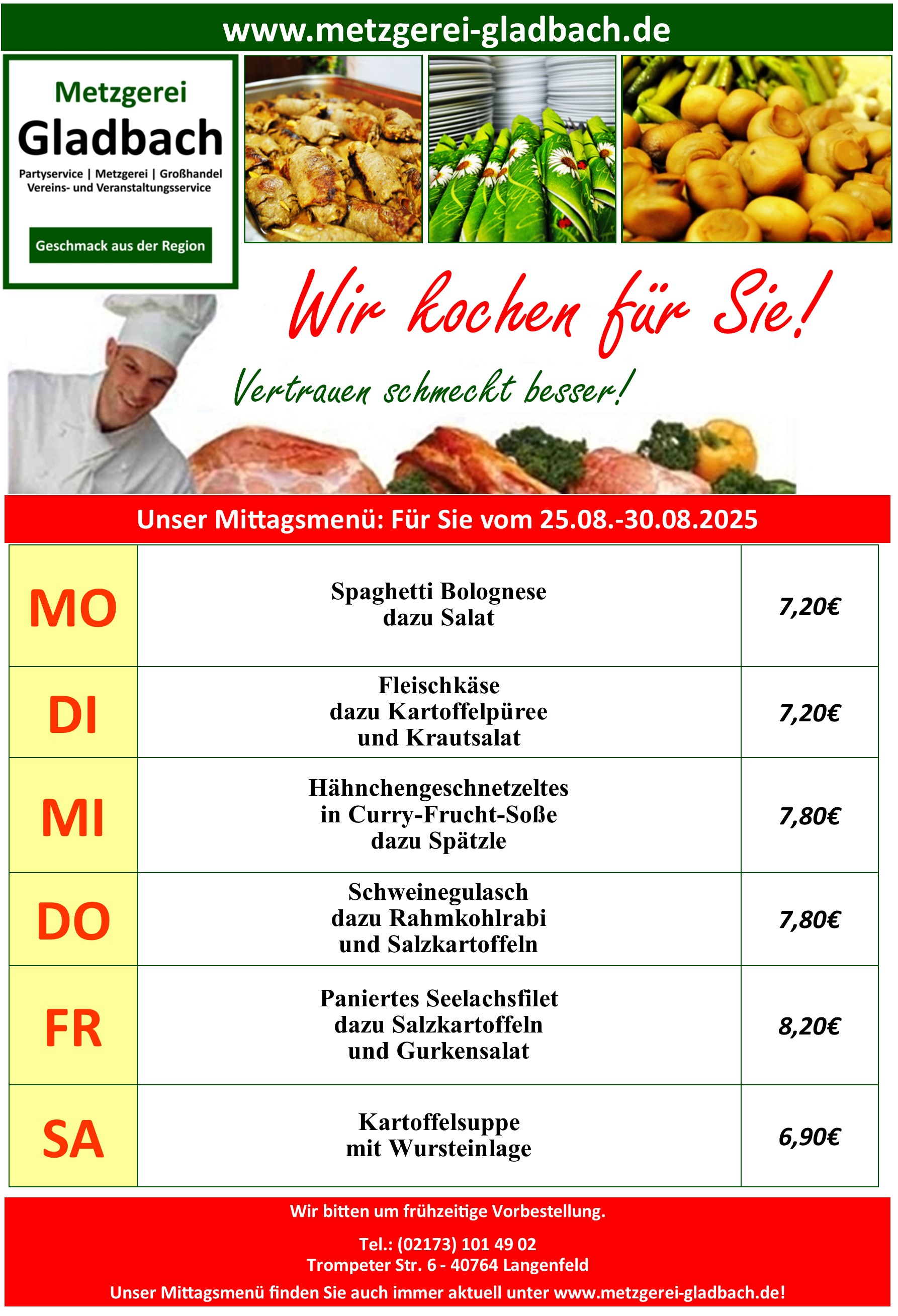 www.metzgerei-gladbach.de

Metzgerei
Gladbach
Partyservice | Metzgerei | Großhandel
Vereins- und Veranstaltungsservice

Geschmack aus der Region

Wir kochen für Sie!

Vertrauen schmeckt besser!

Unser Mittagsmenü: Für Sie vom 25.08.-30.08.2025

| MO | Spaghetti Bolognese dazu Salat | 7,20€ |
|---|---|---|
| DI | Fleischkäse dazu Kartoffelpüree und Krautsalat | 7,20€ |
| MI | Hähnchengeschnetzeltes in Curry-Frucht-Soße dazu Spätzle | 7,80€ |
| DO | Schweinegulasch dazu Rahmkohlrabi und Salzkartoffeln | 7,80€ |
| FR | Paniertes Seelachsfilet dazu Salzkartoffeln und Gurkensalat | 8,20€ |
| SA | Kartoffelsuppe mit Wursteinlage | 6,90€ |

Wir bitten um frühzeitige Vorbestellung.

Tel.: (02173) 101 49 02
Trompeter Str. 6 - 40764 Langenfeld

Unser Mittagsmenü finden Sie auch immer aktuell unter www.metzgerei-gladbach.de!